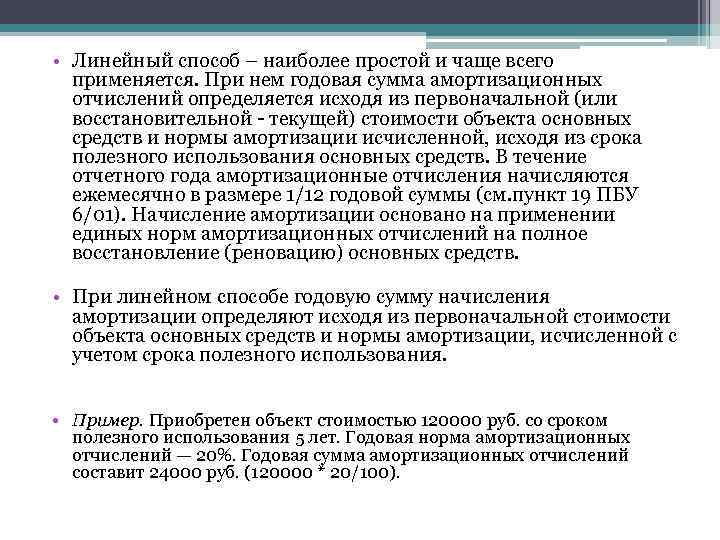 • Линейный способ – наиболее простой и чаще всего применяется. При нем годовая сумма амортизационных отчислений определяется исходя из первоначальной (или восстановительной - текущей) стоимости объекта основных средств и нормы амортизации исчисленной, исходя из срока полезного использования основных средств. В течение отчетного года амортизационные отчисления начисляются ежемесячно в размере 1/12 годовой суммы (см.пункт 19 ПБУ 6/01). Начисление амортизации основано на применении единых норм амортизационных отчислений на полное восстановление (реновацию) основных средств.

• При линейном способе годовую сумму начисления амортизации определяют исходя из первоначальной стоимости объекта основных средств и нормы амортизации, исчисленной с учетом срока полезного использования.

• Пример. Приобретен объект стоимостью 120000 руб. со сроком полезного использования 5 лет. Годовая норма амортизационных отчислений — 20%. Годовая сумма амортизационных отчислений составит 24000 руб. (120000 * 20/100).